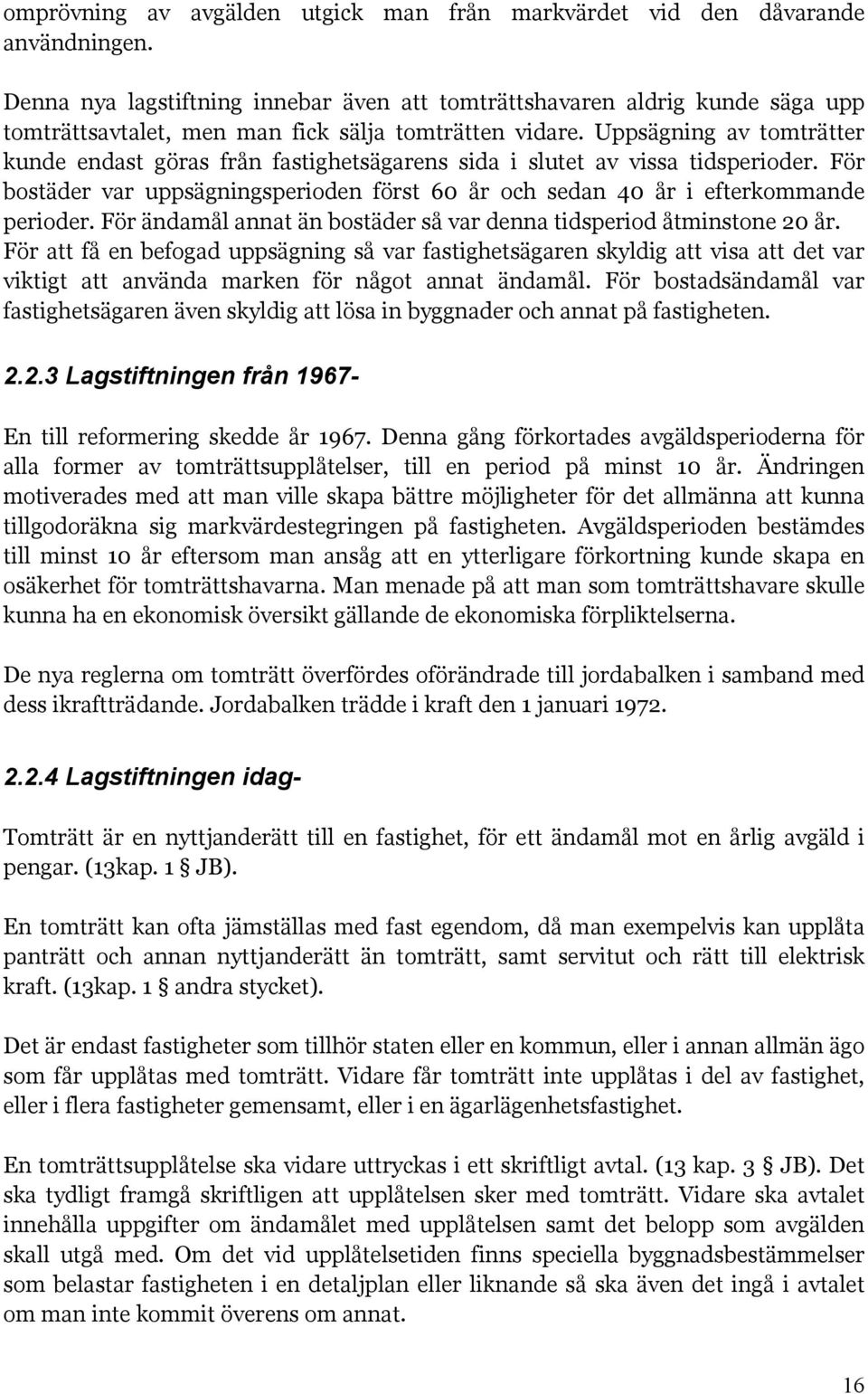 omprövning av avgälden utgick man från markvärdet vid den dåvarande användningen.

Denna nya lagstiftning innebar även att tomträttshavaren aldrig kunde säga upp tomträttsavtalet, men man fick sälja tomträtten vidare. Uppsägning av tomträtter kunde endast göras från fastighetsägarens sida i slutet av vissa tidsperioder. För bostäder var uppsägningsperioden först 60 år och sedan 40 år i efterkommande perioder. För ändamål annat än bostäder så var denna tidsperiod åtminstone 20 år. För att få en befogad uppsägning så var fastighetsägaren skyldig att visa att det var viktigt att använda marken för något annat ändamål. För bostadsändamål var fastighetsägaren även skyldig att lösa in byggnader och annat på fastigheten.

2.2.3 Lagstiftningen från 1967-

En till reformering skedde år 1967. Denna gång förkortades avgäldsperioderna för alla former av tomträttsupplåtelser, till en period på minst 10 år. Ändringen motiverades med att man ville skapa bättre möjligheter för det allmänna att kunna tillgodoräkna sig markvärdestegringen på fastigheten. Avgäldsperioden bestämdes till minst 10 år eftersom man ansåg att en ytterligare förkortning kunde skapa en osäkerhet för tomträttshavarna. Man menade på att man som tomträttshavare skulle kunna ha en ekonomisk översikt gällande de ekonomiska förpliktelserna.

De nya reglerna om tomträtt överfördes oförändrade till jordabalken i samband med dess ikraftträdande. Jordabalken trädde i kraft den 1 januari 1972.

2.2.4 Lagstiftningen idag-

Tomträtt är en nyttjanderätt till en fastighet, för ett ändamål mot en årlig avgäld i pengar. (13kap. 1 § JB).

En tomträtt kan ofta jämställas med fast egendom, då man exempelvis kan upplåta panträtt och annan nyttjanderätt än tomträtt, samt servitut och rätt till elektrisk kraft. (13kap. 1 § andra stycket).

Det är endast fastigheter som tillhör staten eller en kommun, eller i annan allmän ägo som får upplåtas med tomträtt. Vidare får tomträtt inte upplåtas i del av fastighet, eller i flera fastigheter gemensamt, eller i en ägarlägenhetsfastighet.

En tomträttsupplåtelse ska vidare uttryckas i ett skriftligt avtal. (13 kap. 3 § JB). Det ska tydligt framgå skriftligen att upplåtelsen sker med tomträtt. Vidare ska avtalet innehålla uppgifter om ändamålet med upplåtelsen samt det belopp som avgälden skall utgå med. Om det vid upplåtelsetiden finns speciella byggnadsbestämmelser som belastar fastigheten i en detaljplan eller liknande så ska även det ingå i avtalet om man inte kommit överens om annat.

16